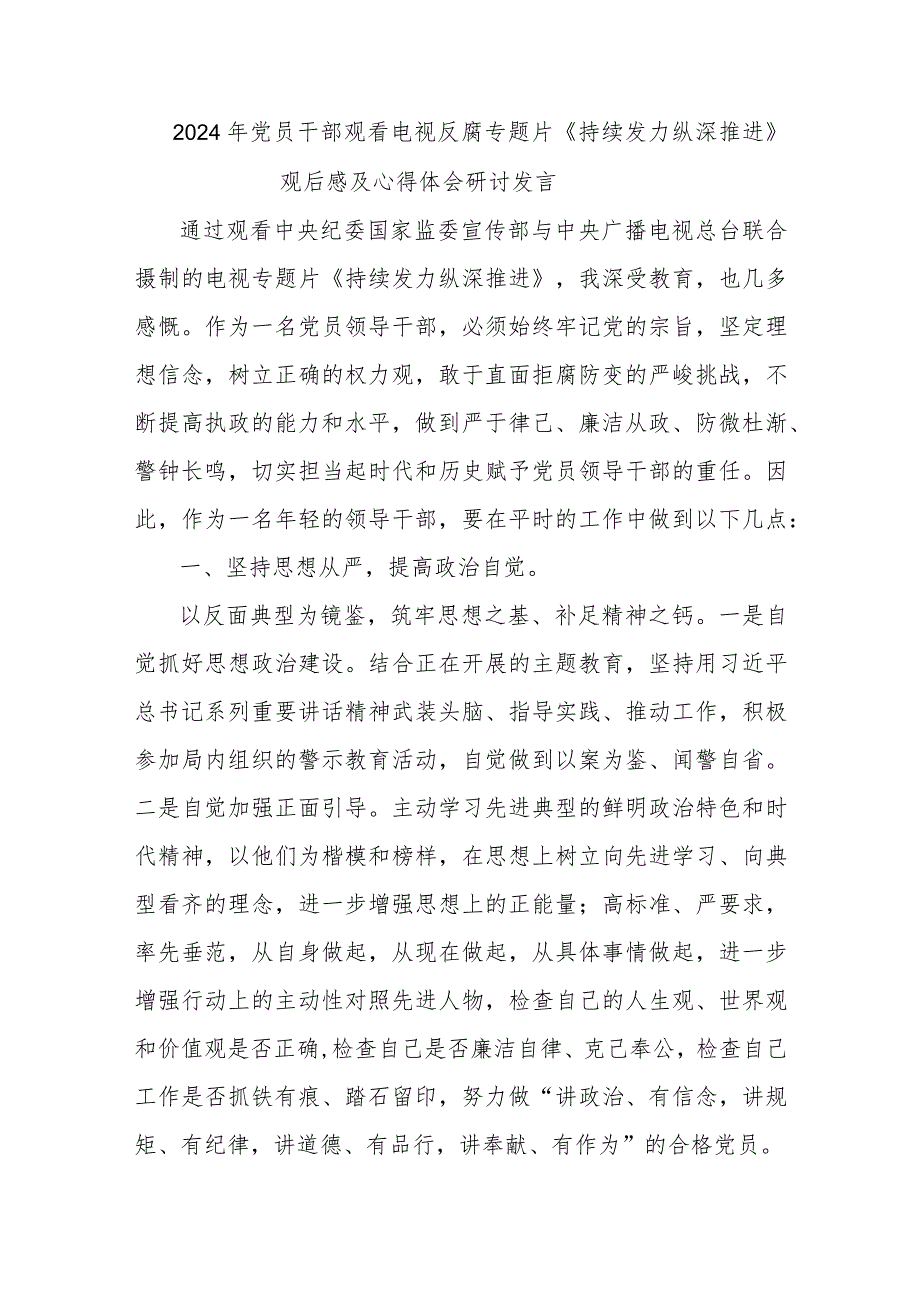 2024年党员干部观看电视反腐专题片《持续发力纵深推进》观后感及心得体会研讨发言

通过观看中央纪委国家监委宣传部与中央广播电视总台联合摄制的电视专题片《持续发力纵深推进》，我深受教育，也几多感慨。作为一名党员领导干部，必须始终牢记党的宗旨，坚定理想信念，树立正确的权力观，敢于直面拒腐防变的严峻挑战，不断提高执政的能力和水平，做到严于律己、廉洁从政、防微杜渐、警钟长鸣，切实担当起时代和历史赋予党员领导干部的重任。因此，作为一名年轻的领导干部，要在平时的工作中做到以下几点：

一、坚持思想从严，提高政治自觉。

以反面典型为镜鉴，筑牢思想之基、补足精神之钙。一是自觉抓好思想政治建设。结合正在开展的主题教育，坚持用习近平总书记系列重要讲话精神武装头脑、指导实践、推动工作，积极参加局内组织的警示教育活动，自觉做到以案为鉴、闻警自省。二是自觉加强正面引导。主动学习先进典型的鲜明政治特色和时代精神，以他们为楷模和榜样，在思想上树立向先进学习、向典型看齐的理念，进一步增强思想上的正能量；高标准、严要求，率先垂范，从自身做起，从现在做起，从具体事情做起，进一步增强行动上的主动性对照先进人物，检查自己的人生观、世界观和价值观是否正确,检查自己是否廉洁自律、克己奉公，检查自己工作是否抓铁有痕、踏石留印，努力做“讲政治、有信念，讲规矩、有纪律，讲道德、有品行，讲奉献、有作为”的合格党员。